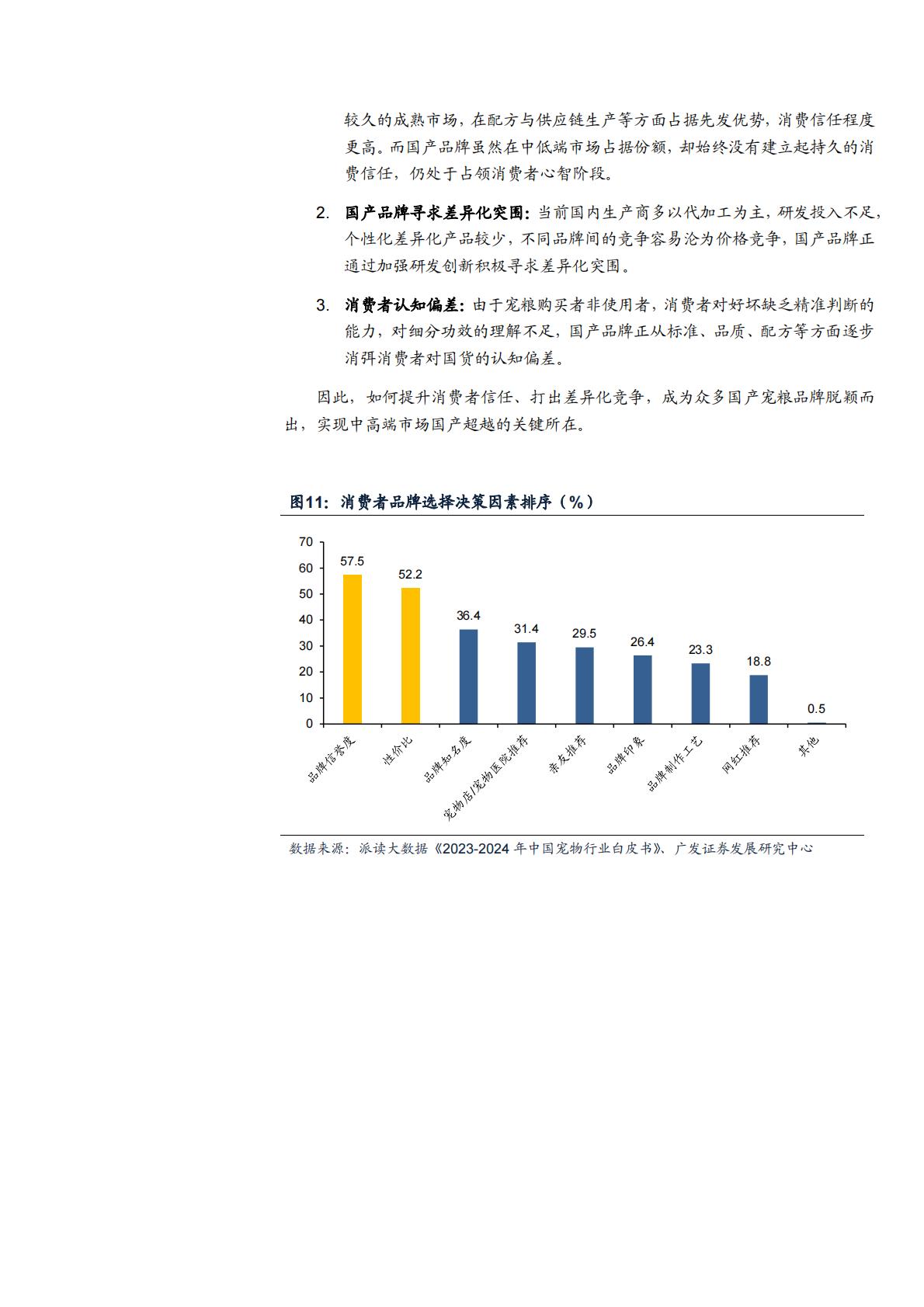 较久的成熟市场，在配方与供应链生产等方面占据先发优势，消费信任程度更高。而国产品牌虽然在中低端市场占据份额，却始终没有建立起持久的消费信任，仍处于占领消费者心智阶段。

2. 国产品牌寻求差异化突围：当前国内生产商多以代加工为主，研发投入不足，个性化差异化产品较少，不同品牌间的竞争容易沦为价格竞争，国产品牌正通过加强研发创新积极寻求差异化突围。

3. 消费者认知偏差：由于宠粮购买者非使用者，消费者对好坏缺乏精准判断的能力，对细分功效的理解不足，国产品牌正从标准、品质、配方等方面逐步消弭消费者对国货的认知偏差。

因此，如何提升消费者信任、打出差异化竞争，成为众多国产宠粮品牌脱颖而出，实现中高端市场国产超越的关键所在。

图11：消费者品牌选择决策因素排序（%）

70
60
50
40
30
20
10
0

57.5
52.2
36.4
31.4
29.5
26.4
23.3
18.8
0.5

品牌信誉度
性价比
品牌知名度
宠物店/宠物医院推荐
亲友推荐
品牌印象
品牌制作工艺
网红推荐
其他

数据来源：派读大数据《2023-2024 年中国宠物行业白皮书》、广发证券发展研究中心